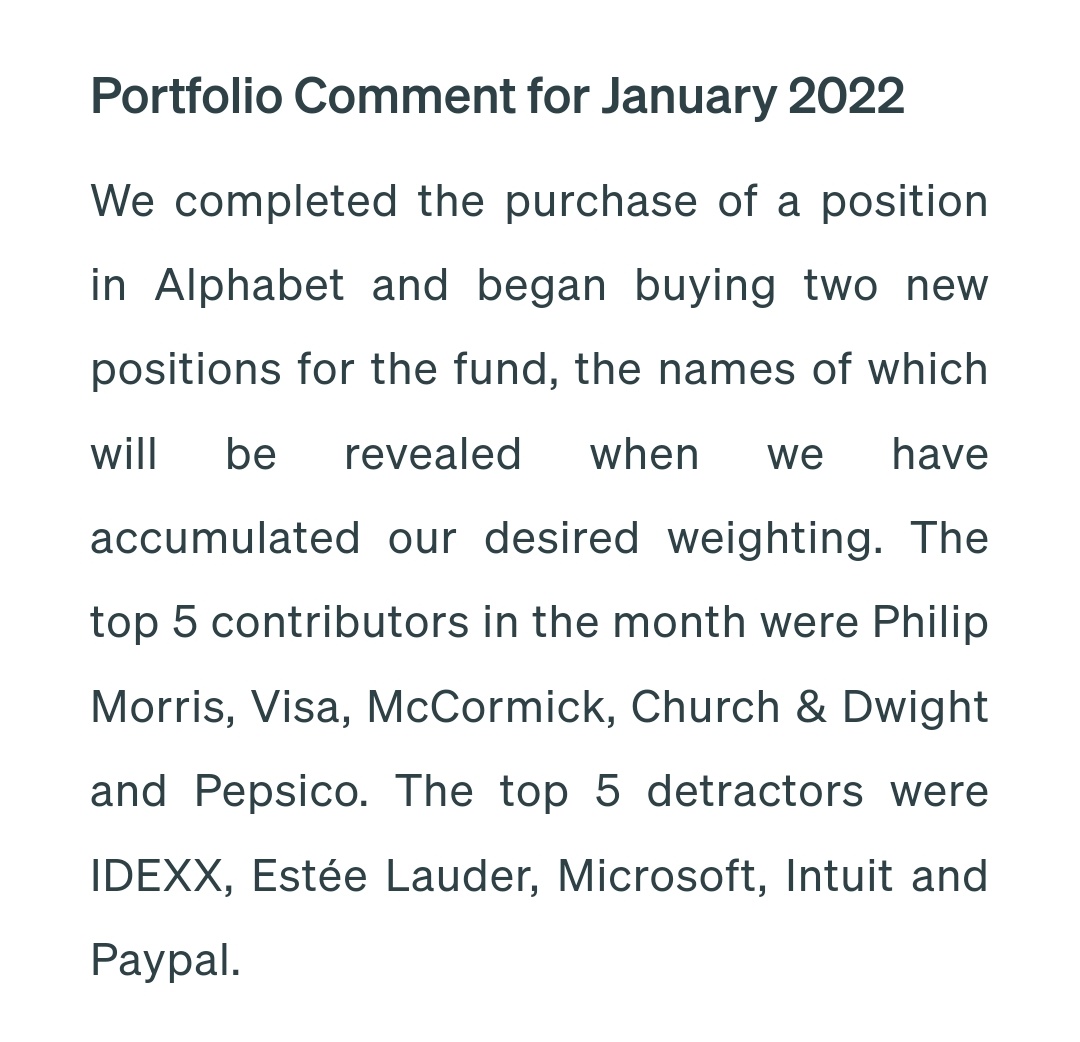 Portfolio Comment for January 2022

We completed the purchase of a position in Alphabet and began buying two new positions for the fund, the names of which will be revealed when we have accumulated our desired weighting. The top 5 contributors in the month were Philip Morris, Visa, McCormick, Church & Dwight and Pepsico. The top 5 detractors were IDEXX, Estée Lauder, Microsoft, Intuit and Paypal.